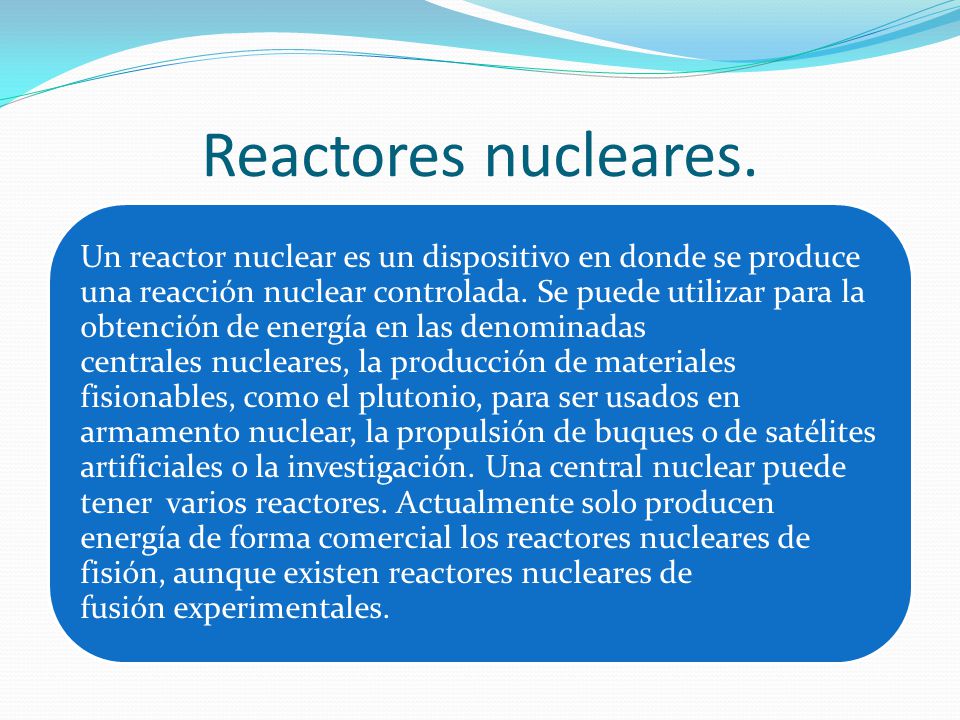 Reactores nucleares.

Un reactor nuclear es un dispositivo en donde se produce una reacción nuclear controlada. Se puede utilizar para la obtención de energía en las denominadas centrales nucleares, la producción de materiales fisionables, como el plutonio, para ser usados en armamento nuclear, la propulsión de buques o de satélites artificiales o la investigación. Una central nuclear puede tener varios reactores. Actualmente solo producen energía de forma comercial los reactores nucleares de fisión, aunque existen reactores nucleares de fusión experimentales.